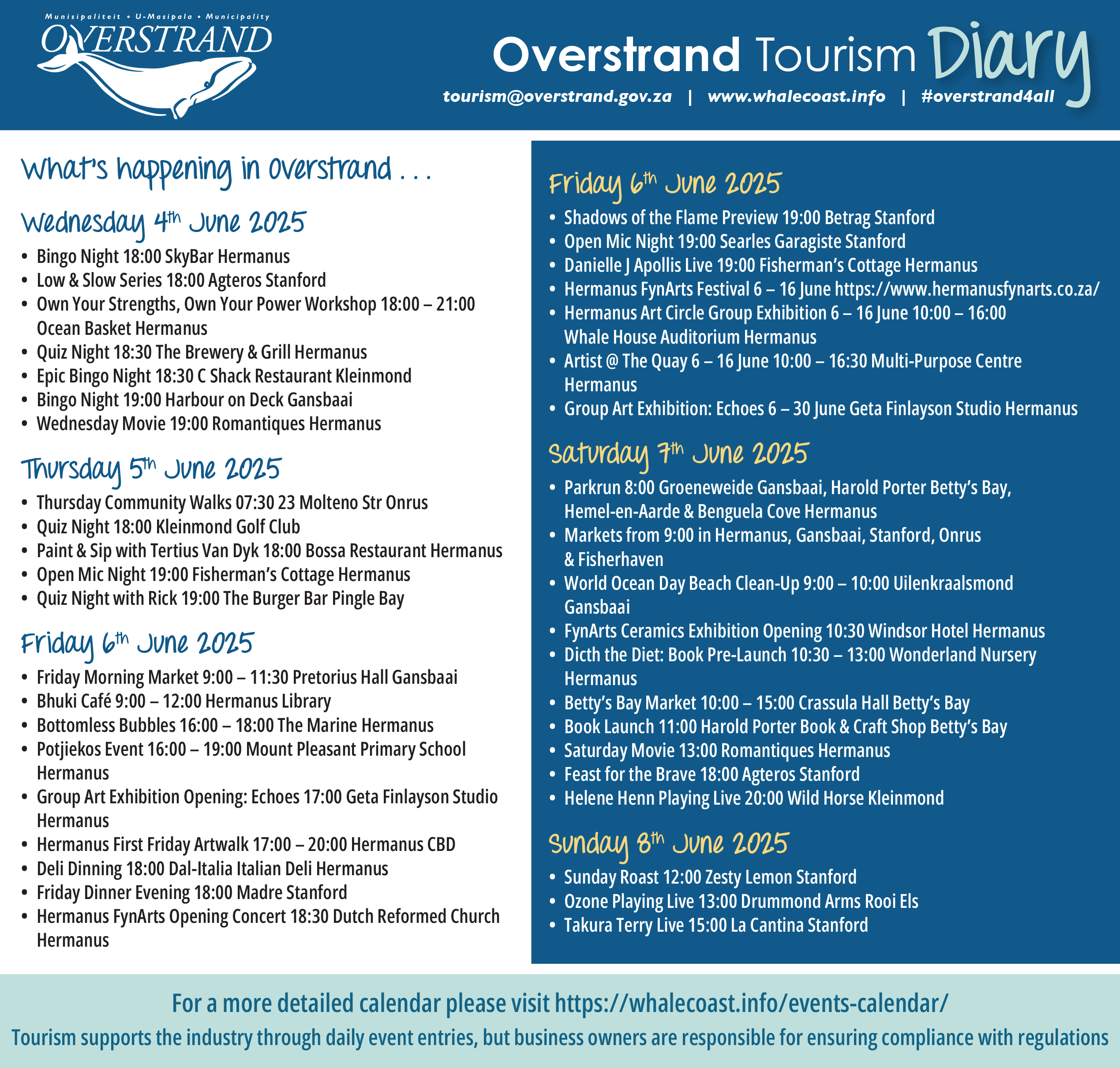 Munisipaliteit • U-Masipala • Municipality
OVERSTRAND

Overstrand Tourism Diary
tourism@overstrand.gov.za | www.whalecoast.info | #overstrand4all

What's happening in Overstrand . . .

Wednesday 4th June 2025
• Bingo Night 18:00 SkyBar Hermanus
• Low & Slow Series 18:00 Agteros Stanford
• Own Your Strengths, Own Your Power Workshop 18:00 – 21:00 Ocean Basket Hermanus
• Quiz Night 18:30 The Brewery & Grill Hermanus
• Epic Bingo Night 18:30 C Shack Restaurant Kleinmond
• Bingo Night 19:00 Harbour on Deck Gansbaai
• Wednesday Movie 19:00 Romantiques Hermanus

Thursday 5th June 2025
• Thursday Community Walks 07:30 23 Molteno Str Onrus
• Quiz Night 18:00 Kleinmond Golf Club
• Paint & Sip with Tertius Van Dyk 18:00 Bossa Restaurant Hermanus
• Open Mic Night 19:00 Fisherman's Cottage Hermanus
• Quiz Night with Rick 19:00 The Burger Bar Pingle Bay

Friday 6th June 2025
• Friday Morning Market 9:00 – 11:30 Pretorius Hall Gansbaai
• Bhuki Café 9:00 – 12:00 Hermanus Library
• Bottomless Bubbles 16:00 – 18:00 The Marine Hermanus
• Potjiekos Event 16:00 – 19:00 Mount Pleasant Primary School Hermanus
• Group Art Exhibition Opening: Echoes 17:00 Geta Finlayson Studio Hermanus
• Hermanus First Friday Artwalk 17:00 – 20:00 Hermanus CBD
• Deli Dinning 18:00 Dal-Italia Italian Deli Hermanus
• Friday Dinner Evening 18:00 Madre Stanford
• Hermanus FynArts Opening Concert 18:30 Dutch Reformed Church Hermanus

Friday 6th June 2025
• Shadows of the Flame Preview 19:00 Betrag Stanford
• Open Mic Night 19:00 Searles Garagiste Stanford
• Danielle J Apollis Live 19:00 Fisherman's Cottage Hermanus
• Hermanus FynArts Festival 6 – 16 June https://www.hermanusfynarts.co.za/
• Hermanus Art Circle Group Exhibition 6 – 16 June 10:00 – 16:00 Whale House Auditorium Hermanus
• Artist @ The Quay 6 – 16 June 10:00 – 16:30 Multi-Purpose Centre Hermanus
• Group Art Exhibition: Echoes 6 – 30 June Geta Finlayson Studio Hermanus

Saturday 7th June 2025
• Parkrun 8:00 Groeneweide Gansbaai, Harold Porter Betty's Bay, Hemel-en-Aarde & Benguela Cove Hermanus
• Markets from 9:00 in Hermanus, Gansbaai, Stanford, Onrus & Fisherhaven
• World Ocean Day Beach Clean-Up 9:00 – 10:00 Uilenkraalsmond Gansbaai
• FynArts Ceramics Exhibition Opening 10:30 Windsor Hotel Hermanus
• Dicth the Diet: Book Pre-Launch 10:30 – 13:00 Wonderland Nursery Hermanus
• Betty's Bay Market 10:00 – 15:00 Crassula Hall Betty's Bay
• Book Launch 11:00 Harold Porter Book & Craft Shop Betty's Bay
• Saturday Movie 13:00 Romantiques Hermanus
• Feast for the Brave 18:00 Agteros Stanford
• Helene Henn Playing Live 20:00 Wild Horse Kleinmond

Sunday 8th June 2025
• Sunday Roast 12:00 Zesty Lemon Stanford
• Ozone Playing Live 13:00 Drummond Arms Rooi Els
• Takura Terry Live 15:00 La Cantina Stanford

For a more detailed calendar please visit https://whalecoast.info/events-calendar/
Tourism supports the industry through daily event entries, but business owners are responsible for ensuring compliance with regulations